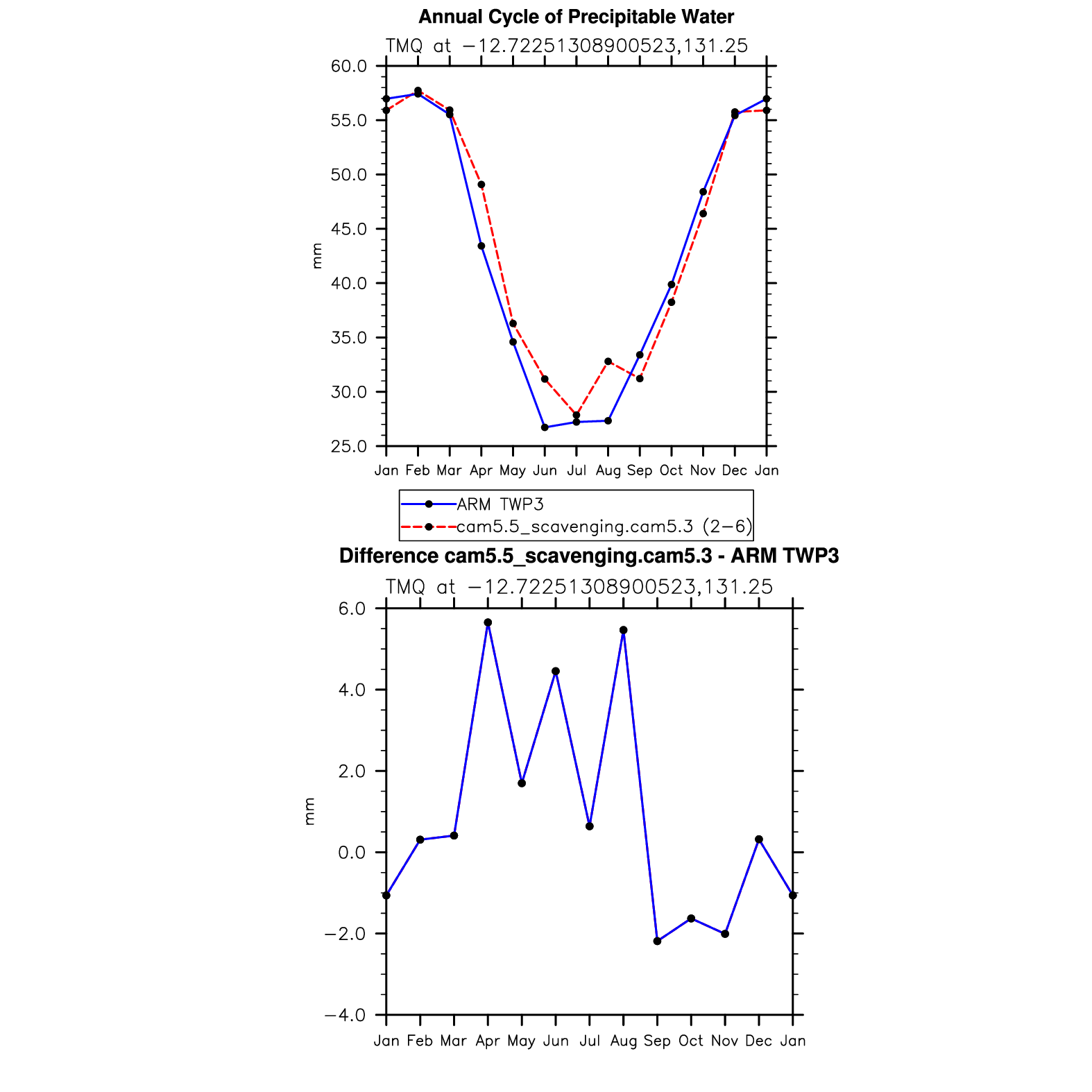 Annual Cycle of Precipitable Water

TMQ at −12.72251308900523,131.25

60.0
55.0
50.0
45.0
40.0
35.0
30.0
25.0

mm

Jan Feb Mar Apr May Jun Jul Aug Sep Oct Nov Dec Jan

ARM TWP3
cam5.5_scavenging.cam5.3 (2−6)

Difference cam5.5_scavenging.cam5.3 - ARM TWP3

TMQ at −12.72251308900523,131.25

6.0
4.0
2.0
0.0
−2.0
−4.0

mm

Jan Feb Mar Apr May Jun Jul Aug Sep Oct Nov Dec Jan